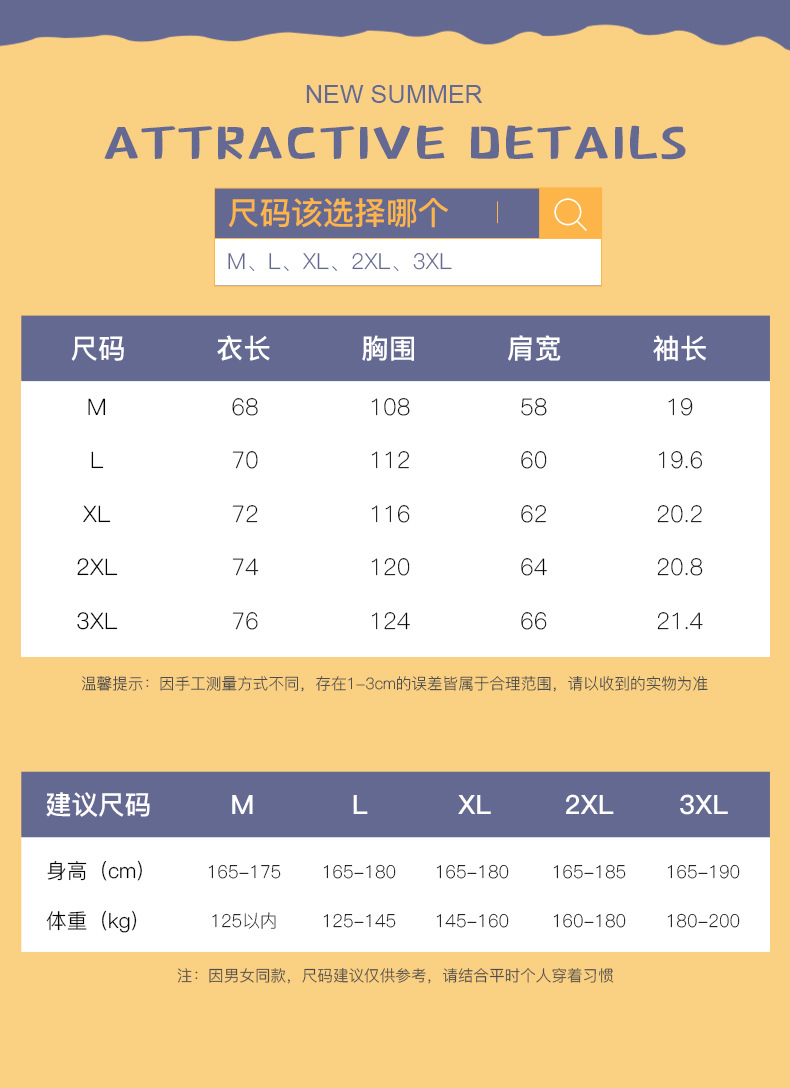 NEW SUMMER

ATTRACTIVE DETAILS

尺码该选择哪个

M、L、XL、2XL、3XL

| 尺码 | 衣长 | 胸围 | 肩宽 | 袖长 |
|---|---|---|---|---|
| M | 68 | 108 | 58 | 19 |
| L | 70 | 112 | 60 | 19.6 |
| XL | 72 | 116 | 62 | 20.2 |
| 2XL | 74 | 120 | 64 | 20.8 |
| 3XL | 76 | 124 | 66 | 21.4 |

温馨提示：因手工测量方式不同，存在1-3cm的误差皆属于合理范围，请以收到的实物为准

| 建议尺码 | M | L | XL | 2XL | 3XL |
|---|---|---|---|---|---|
| 身高（cm） | 165-175 | 165-180 | 165-180 | 165-185 | 165-190 |
| 体重（kg） | 125以内 | 125-145 | 145-160 | 160-180 | 180-200 |

注：因男女同款，尺码建议仅供参考，请结合平时个人穿着习惯